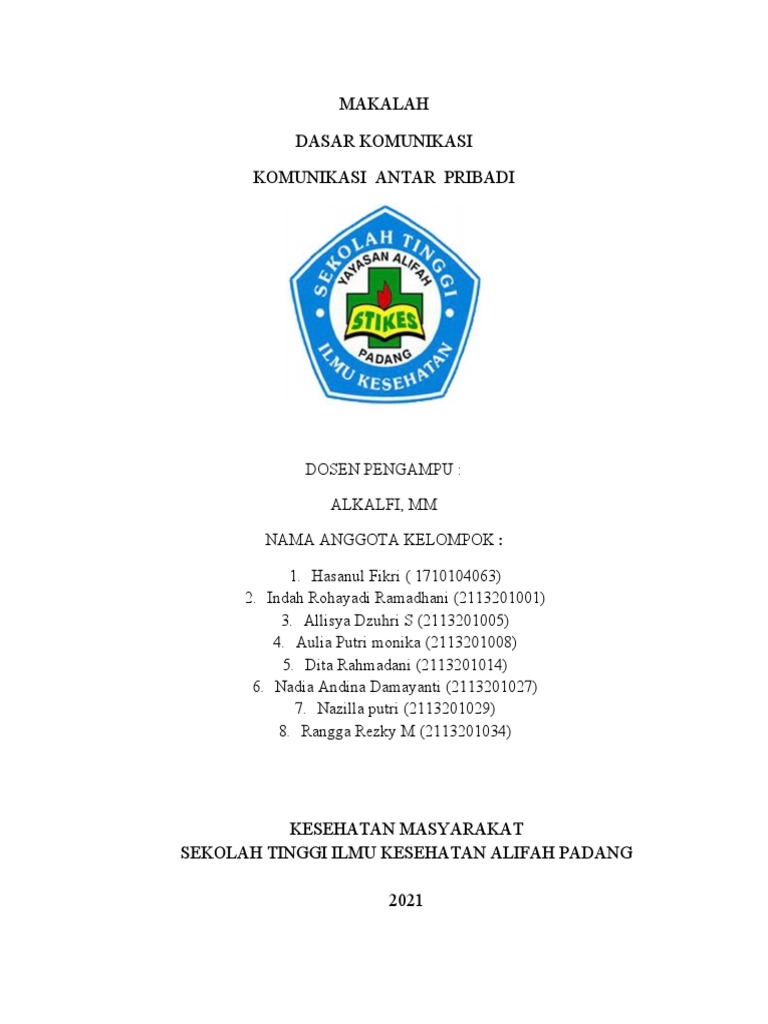 MAKALAH

DASAR KOMUNIKASI

KOMUNIKASI ANTAR PRIBADI

SEKOLAH TINGGI
YAYASAN ALIFAH
STIKES
PADANG
ILMU KESEHATAN

DOSEN PENGAMPU :

ALKALFI, MM

NAMA ANGGOTA KELOMPOK :

1. Hasanul Fikri ( 1710104063)
2. Indah Rohayadi Ramadhani (2113201001)
3. Allisya Dzuhri S (2113201005)
4. Aulia Putri monika (2113201008)
5. Dita Rahmadani (2113201014)
6. Nadia Andina Damayanti (2113201027)
7. Nazilla putri (2113201029)
8. Rangga Rezky M (2113201034)

KESEHATAN MASYARAKAT
SEKOLAH TINGGI ILMU KESEHATAN ALIFAH PADANG

2021